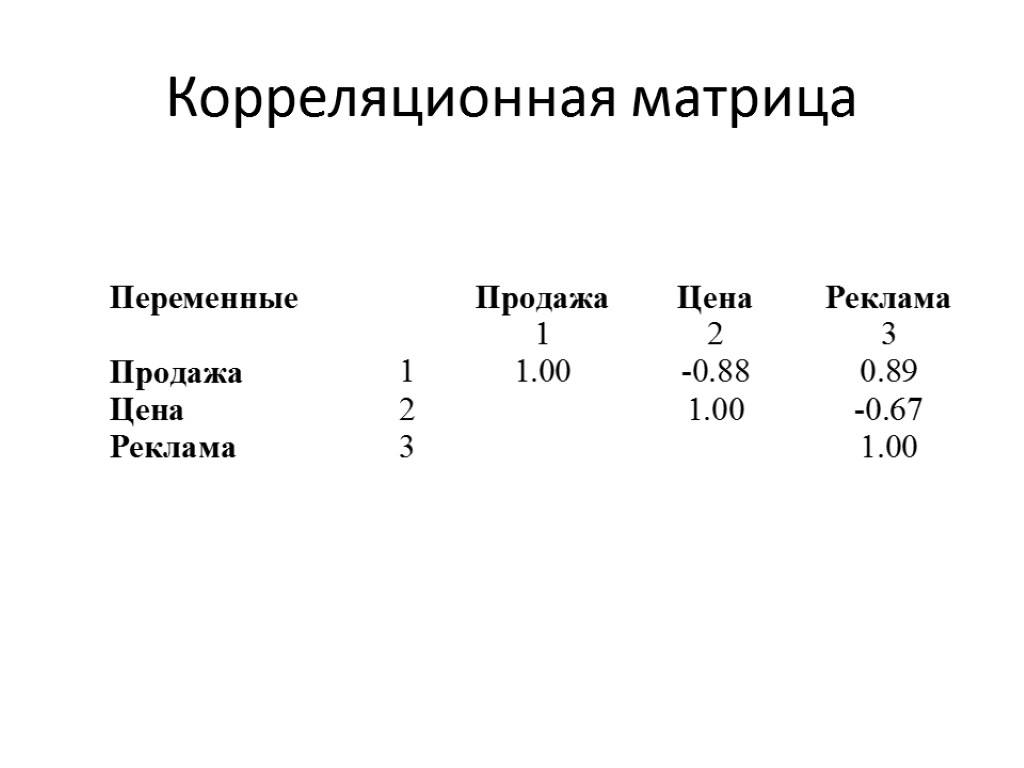 Корреляционная матрица

| Переменные | | Продажа | Цена | Реклама |
|---|---|---|---|---|
| | | 1 | 2 | 3 |
| Продажа | 1 | 1.00 | -0.88 | 0.89 |
| Цена | 2 | | 1.00 | -0.67 |
| Реклама | 3 | | | 1.00 |